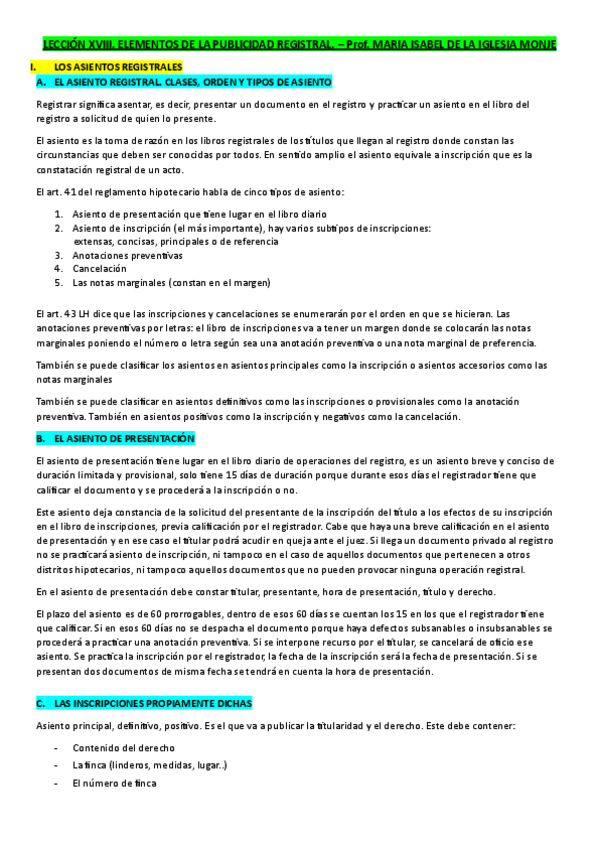 LECCIÓN XVIII. ELEMENTOS DE LA PUBLICIDAD REGISTRAL. – Prof. MARIA ISABEL DE LA IGLESIA MONJE

I. LOS ASIENTOS REGISTRALES

A. EL ASIENTO REGISTRAL. CLASES, ORDEN Y TIPOS DE ASIENTO

Registrar significa asentar, es decir, presentar un documento en el registro y practicar un asiento en el libro del registro a solicitud de quien lo presente.

El asiento es la toma de razón en los libros registrales de los títulos que llegan al registro donde constan las circunstancias que deben ser conocidas por todos. En sentido amplio el asiento equivale a inscripción que es la constatación registral de un acto.

El art. 41 del reglamento hipotecario habla de cinco tipos de asiento:

1. Asiento de presentación que tiene lugar en el libro diario
2. Asiento de inscripción (el más importante), hay varios subtipos de inscripciones: extensas, concisas, principales o de referencia
3. Anotaciones preventivas
4. Cancelación
5. Las notas marginales (constan en el margen)

El art. 43 LH dice que las inscripciones y cancelaciones se enumerarán por el orden en que se hicieran. Las anotaciones preventivas por letras: el libro de inscripciones va a tener un margen donde se colocarán las notas marginales poniendo el número o letra según sea una anotación preventiva o una nota marginal de preferencia.

También se puede clasificar los asientos en asientos principales como la inscripción o asientos accesorios como las notas marginales

También se puede clasificar en asientos definitivos como las inscripciones o provisionales como la anotación preventiva. También en asientos positivos como la inscripción y negativos como la cancelación.

B. EL ASIENTO DE PRESENTACIÓN

El asiento de presentación tiene lugar en el libro diario de operaciones del registro, es un asiento breve y conciso de duración limitada y provisional, solo tiene 15 días de duración porque durante esos días el registrador tiene que calificar el documento y se procederá a la inscripción o no.

Este asiento deja constancia de la solicitud del presentante de la inscripción del título a los efectos de su inscripción en el libro de inscripciones, previa calificación por el registrador. Cabe que haya una breve calificación en el asiento de presentación y en ese caso el titular podrá acudir en queja ante el juez. Si llega un documento privado al registro no se practicará asiento de inscripción, ni tampoco en el caso de aquellos documentos que pertenecen a otros distritos hipotecarios, ni tampoco aquellos documentos que no pueden provocar ninguna operación registral.

En el asiento de presentación debe constar titular, presentante, hora de presentación, título y derecho.

El plazo del asiento es de 60 prorrogables, dentro de esos 60 días se cuentan los 15 en los que el registrador tiene que calificar. Si en esos 60 días no se despacha el documento porque haya defectos subsanables o insubsanables se procederá a practicar una anotación preventiva. Si se interpone recurso por el titular, se cancelará de oficio ese asiento. Se practica la inscripción por el registrador, la fecha de la inscripción será la fecha de presentación. Si se presentan dos documentos de misma fecha se tendrá en cuenta la hora de presentación.

C. LAS INSCRIPCIONES PROPIAMENTE DICHAS

Asiento principal, definitivo, positivo. Es el que va a publicar la titularidad y el derecho. Este debe contener:

- Contenido del derecho
- La finca (linderos, medidas, lugar..)
- El número de finca